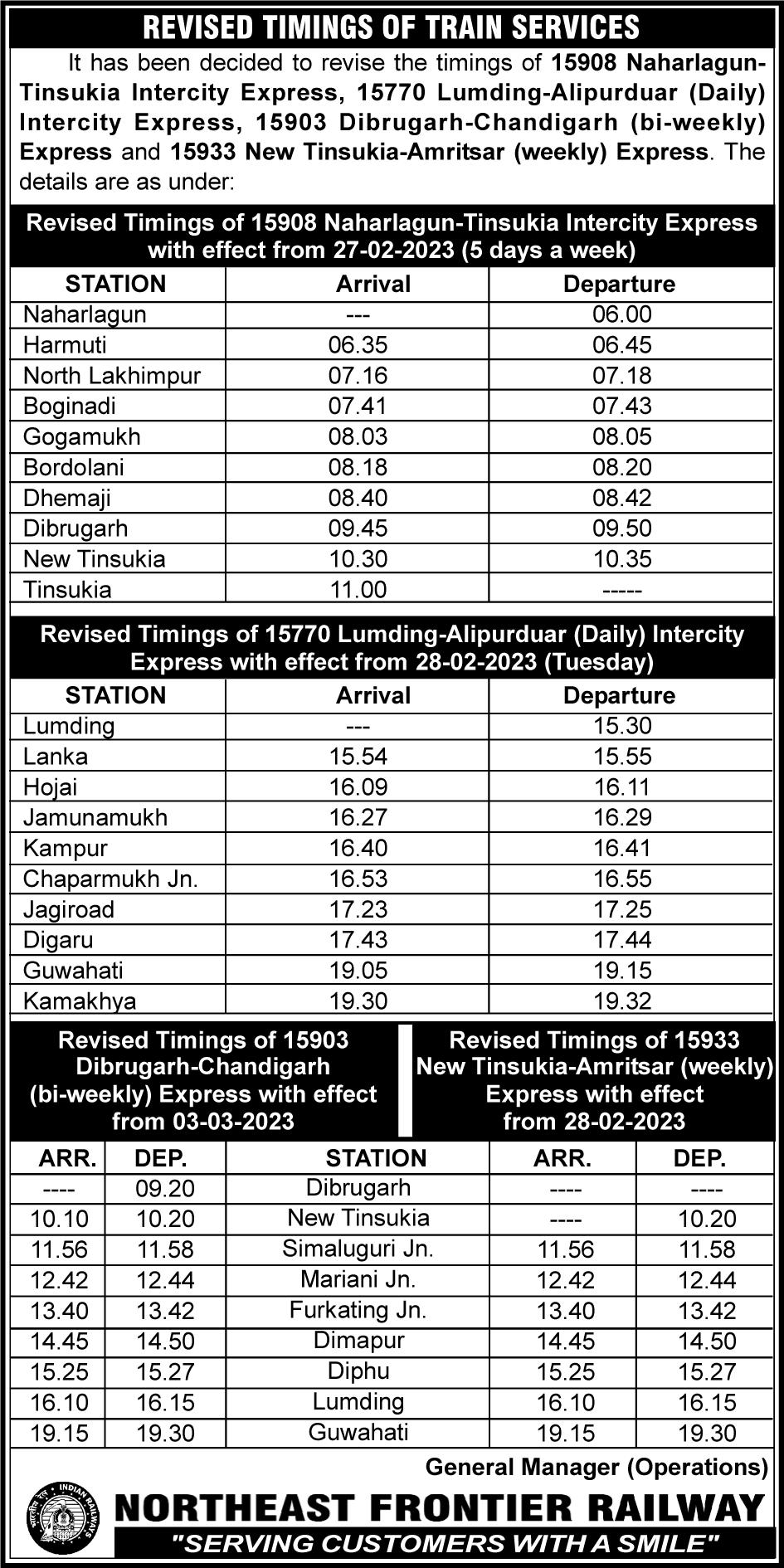 REVISED TIMINGS OF TRAIN SERVICES

It has been decided to revise the timings of 15908 Naharlagun-Tinsukia Intercity Express, 15770 Lumding-Alipurduar (Daily) Intercity Express, 15903 Dibrugarh-Chandigarh (bi-weekly) Express and 15933 New Tinsukia-Amritsar (weekly) Express. The details are as under:

Revised Timings of 15908 Naharlagun-Tinsukia Intercity Express with effect from 27-02-2023 (5 days a week)

| STATION | Arrival | Departure |
|---|---|---|
| Naharlagun | --- | 06.00 |
| Harmuti | 06.35 | 06.45 |
| North Lakhimpur | 07.16 | 07.18 |
| Boginadi | 07.41 | 07.43 |
| Gogamukh | 08.03 | 08.05 |
| Bordolani | 08.18 | 08.20 |
| Dhemaji | 08.40 | 08.42 |
| Dibrugarh | 09.45 | 09.50 |
| New Tinsukia | 10.30 | 10.35 |
| Tinsukia | 11.00 | ----- |

Revised Timings of 15770 Lumding-Alipurduar (Daily) Intercity Express with effect from 28-02-2023 (Tuesday)

| STATION | Arrival | Departure |
|---|---|---|
| Lumding | --- | 15.30 |
| Lanka | 15.54 | 15.55 |
| Hojai | 16.09 | 16.11 |
| Jamunamukh | 16.27 | 16.29 |
| Kampur | 16.40 | 16.41 |
| Chaparmukh Jn. | 16.53 | 16.55 |
| Jagiroad | 17.23 | 17.25 |
| Digaru | 17.43 | 17.44 |
| Guwahati | 19.05 | 19.15 |
| Kamakhya | 19.30 | 19.32 |

Revised Timings of 15903 Dibrugarh-Chandigarh (bi-weekly) Express with effect from 03-03-2023

Revised Timings of 15933 New Tinsukia-Amritsar (weekly) Express with effect from 28-02-2023

| ARR. | DEP. | STATION | ARR. | DEP. |
|---|---|---|---|---|
| ---- | 09.20 | Dibrugarh | ---- | ---- |
| 10.10 | 10.20 | New Tinsukia | ---- | 10.20 |
| 11.56 | 11.58 | Simaluguri Jn. | 11.56 | 11.58 |
| 12.42 | 12.44 | Mariani Jn. | 12.42 | 12.44 |
| 13.40 | 13.42 | Furkating Jn. | 13.40 | 13.42 |
| 14.45 | 14.50 | Dimapur | 14.45 | 14.50 |
| 15.25 | 15.27 | Diphu | 15.25 | 15.27 |
| 16.10 | 16.15 | Lumding | 16.10 | 16.15 |
| 19.15 | 19.30 | Guwahati | 19.15 | 19.30 |

General Manager (Operations)

INDIAN RAILWAYS

NORTHEAST FRONTIER RAILWAY
"SERVING CUSTOMERS WITH A SMILE"